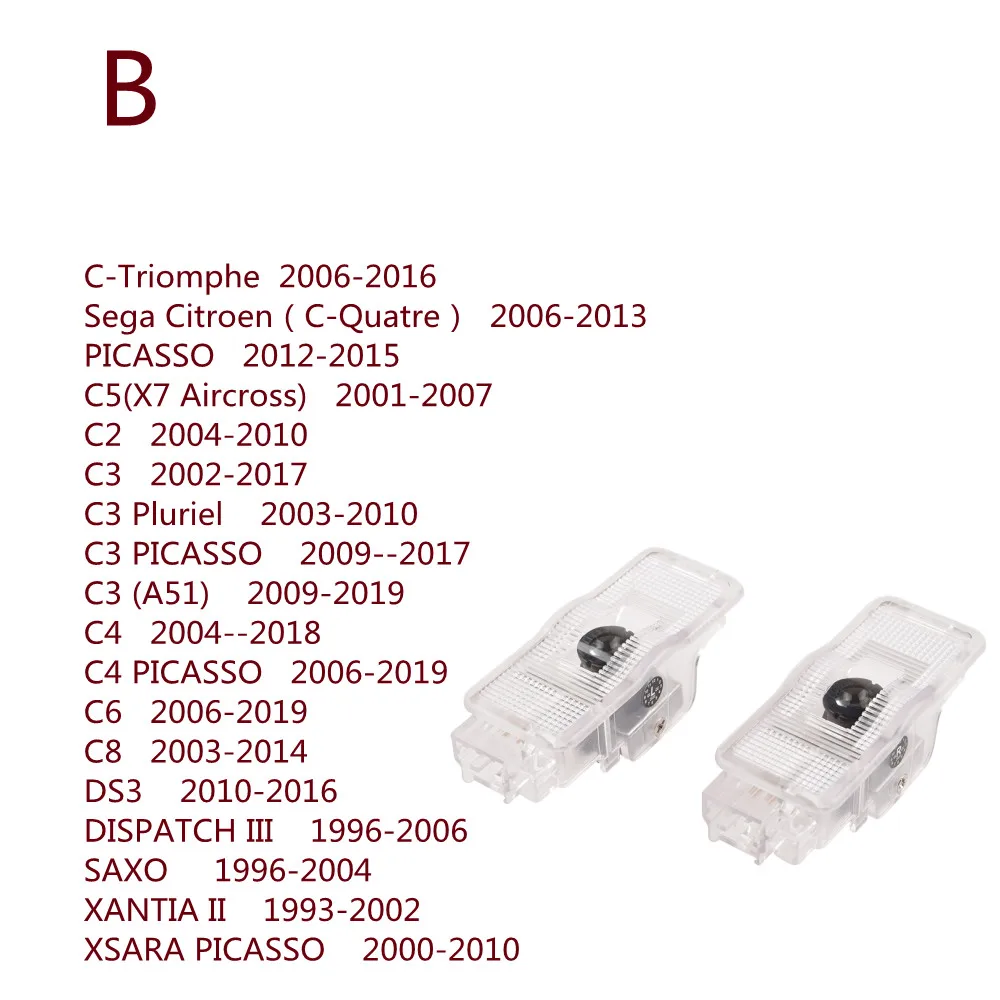 B

C-Triomphe 2006-2016
Sega Citroen ( C-Quatre ) 2006-2013
PICASSO 2012-2015
C5(X7 Aircross) 2001-2007
C2 2004-2010
C3 2002-2017
C3 Pluriel 2003-2010
C3 PICASSO 2009--2017
C3 (A51) 2009-2019
C4 2004--2018
C4 PICASSO 2006-2019
C6 2006-2019
C8 2003-2014
DS3 2010-2016
DISPATCH III 1996-2006
SAXO 1996-2004
XANTIA II 1993-2002
XSARA PICASSO 2000-2010